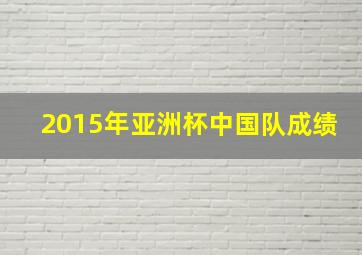 2015年亚洲杯中国队成绩